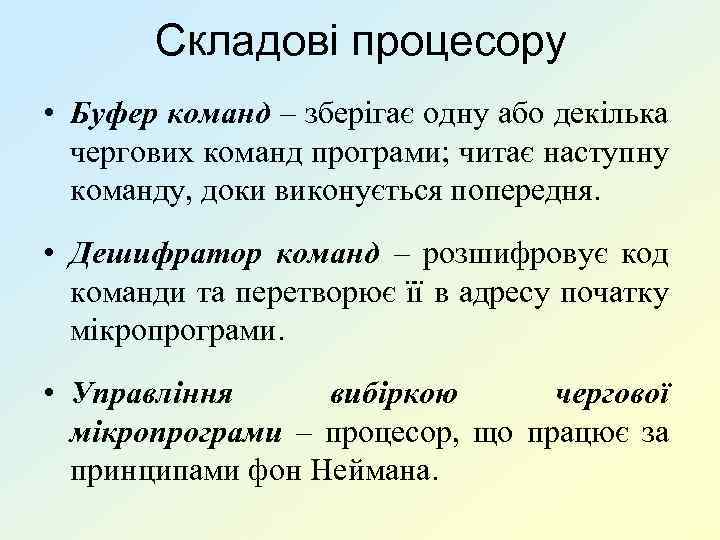 Складові процесору

• Буфер команд – зберігає одну або декілька чергових команд програми; читає наступну команду, доки виконується попередня.

• Дешифратор команд – розшифровує код команди та перетворює її в адресу початку мікропрограми.

• Управління вибіркою чергової мікропрограми – процесор, що працює за принципами фон Неймана.